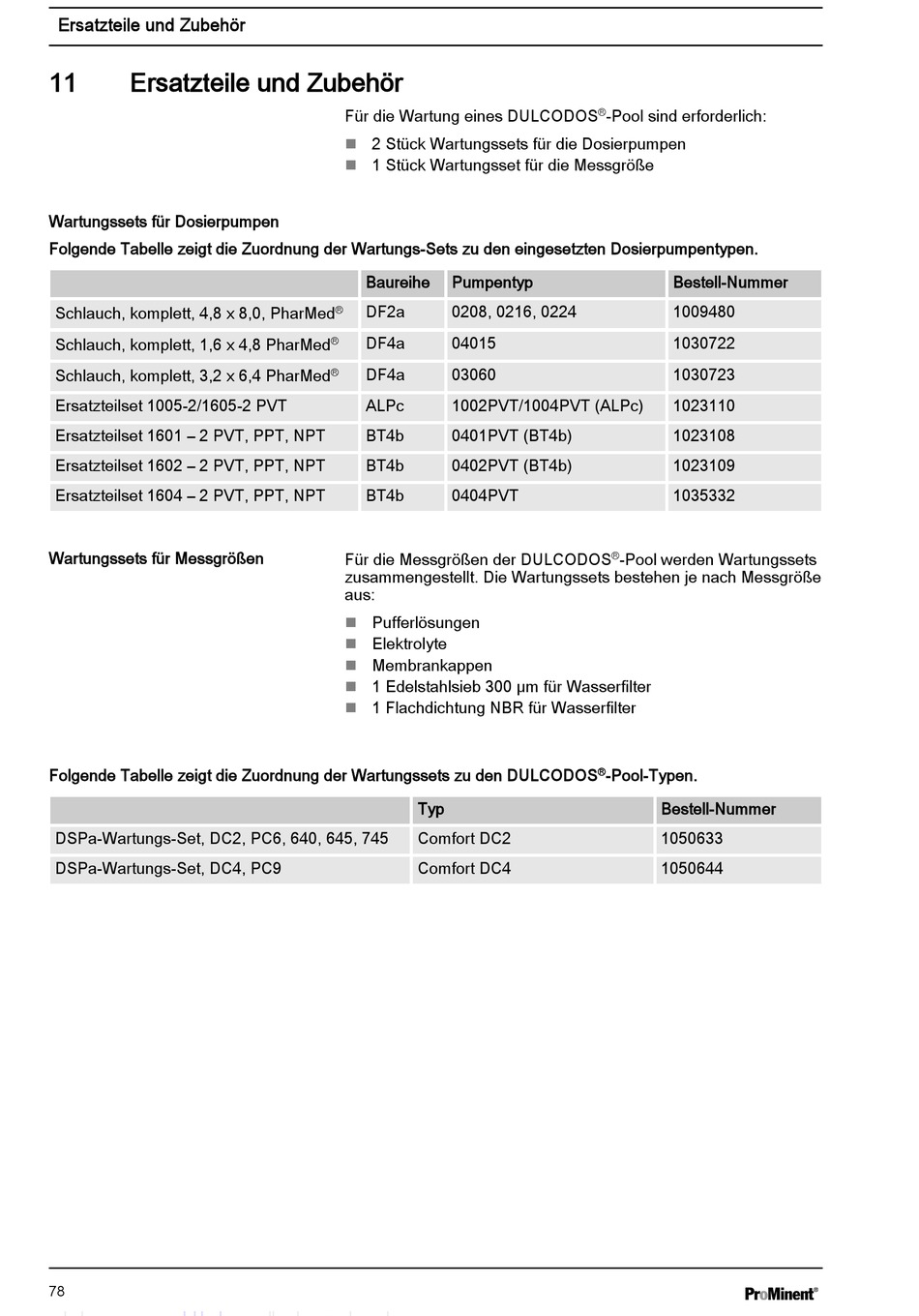 Ersatzteile und Zubehör

11 Ersatzteile und Zubehör

Für die Wartung eines DULCODOS®-Pool sind erforderlich:

- 2 Stück Wartungssets für die Dosierpumpen
- 1 Stück Wartungsset für die Messgröße

Wartungssets für Dosierpumpen

Folgende Tabelle zeigt die Zuordnung der Wartungs-Sets zu den eingesetzten Dosierpumpentypen.

| | Baureihe | Pumpentyp | Bestell-Nummer |
|---|---|---|---|
| Schlauch, komplett, 4,8 x 8,0, PharMed® | DF2a | 0208, 0216, 0224 | 1009480 |
| Schlauch, komplett, 1,6 x 4,8 PharMed® | DF4a | 04015 | 1030722 |
| Schlauch, komplett, 3,2 x 6,4 PharMed® | DF4a | 03060 | 1030723 |
| Ersatzteilset 1005-2/1605-2 PVT | ALPc | 1002PVT/1004PVT (ALPc) | 1023110 |
| Ersatzteilset 1601 – 2 PVT, PPT, NPT | BT4b | 0401PVT (BT4b) | 1023108 |
| Ersatzteilset 1602 – 2 PVT, PPT, NPT | BT4b | 0402PVT (BT4b) | 1023109 |
| Ersatzteilset 1604 – 2 PVT, PPT, NPT | BT4b | 0404PVT | 1035332 |

Wartungssets für Messgrößen

Für die Messgrößen der DULCODOS®-Pool werden Wartungssets zusammengestellt. Die Wartungssets bestehen je nach Messgröße aus:

- Pufferlösungen
- Elektrolyte
- Membrankappen
- 1 Edelstahlsieb 300 µm für Wasserfilter
- 1 Flachdichtung NBR für Wasserfilter

Folgende Tabelle zeigt die Zuordnung der Wartungssets zu den DULCODOS®-Pool-Typen.

| | Typ | Bestell-Nummer |
|---|---|---|
| DSPa-Wartungs-Set, DC2, PC6, 640, 645, 745 | Comfort DC2 | 1050633 |
| DSPa-Wartungs-Set, DC4, PC9 | Comfort DC4 | 1050644 |

78

ProMinent®